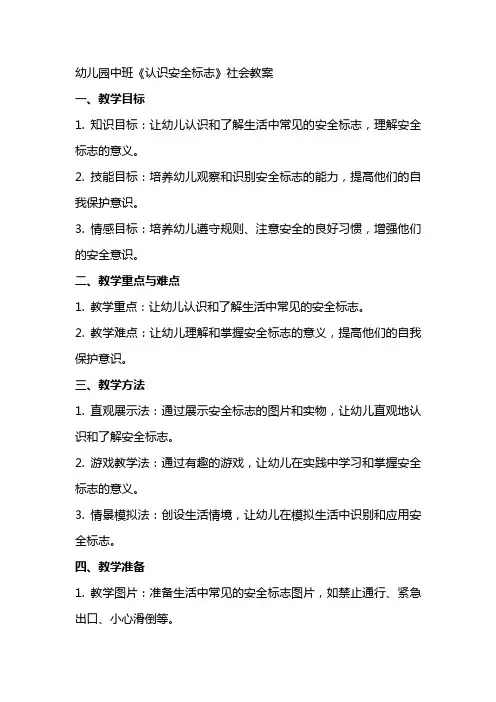 幼儿园中班《认识安全标志》社会教案

一、教学目标

1. 知识目标：让幼儿认识和了解生活中常见的安全标志，理解安全标志的意义。

2. 技能目标：培养幼儿观察和识别安全标志的能力，提高他们的自我保护意识。

3. 情感目标：培养幼儿遵守规则、注意安全的良好习惯，增强他们的安全意识。

二、教学重点与难点

1. 教学重点：让幼儿认识和了解生活中常见的安全标志。

2. 教学难点：让幼儿理解和掌握安全标志的意义，提高他们的自我保护意识。

三、教学方法

1. 直观展示法：通过展示安全标志的图片和实物，让幼儿直观地认识和了解安全标志。

2. 游戏教学法：通过有趣的游戏，让幼儿在实践中学习和掌握安全标志的意义。

3. 情景模拟法：创设生活情境，让幼儿在模拟生活中识别和应用安全标志。

四、教学准备

1. 教学图片：准备生活中常见的安全标志图片，如禁止通行、紧急出口、小心滑倒等。